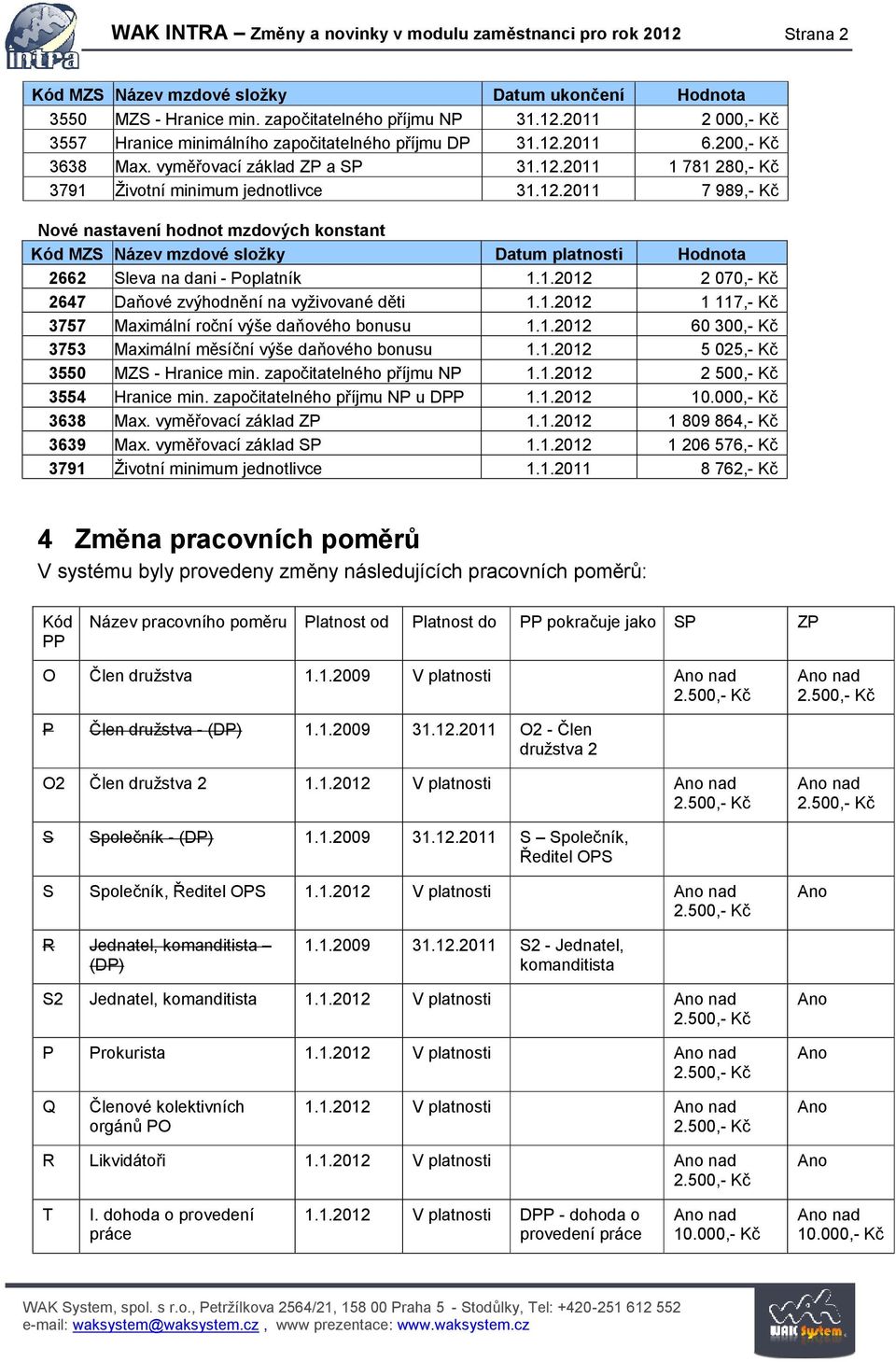 intra

WAK INTRA – Změny a novinky v modulu zaměstnanci pro rok 2012 Strana 2

| Kód MZS | Název mzdové složky | Datum ukončení | Hodnota |
|---|---|---|---|
| 3550 | MZS - Hranice min. započitatelného příjmu NP | 31.12.2011 | 2 000,- Kč |
| 3557 | Hranice minimálního započitatelného příjmu DP | 31.12.2011 | 6.200,- Kč |
| 3638 | Max. vyměřovací základ ZP a SP | 31.12.2011 | 1 781 280,- Kč |
| 3791 | Životní minimum jednotlivce | 31.12.2011 | 7 989,- Kč |

Nové nastavení hodnot mzdových konstant

| Kód MZS | Název mzdové složky | Datum platnosti | Hodnota |
|---|---|---|---|
| 2662 | Sleva na dani - Poplatník | 1.1.2012 | 2 070,- Kč |
| 2647 | Daňové zvýhodnění na vyživované děti | 1.1.2012 | 1 117,- Kč |
| 3757 | Maximální roční výše daňového bonusu | 1.1.2012 | 60 300,- Kč |
| 3753 | Maximální měsíční výše daňového bonusu | 1.1.2012 | 5 025,- Kč |
| 3550 | MZS - Hranice min. započitatelného příjmu NP | 1.1.2012 | 2 500,- Kč |
| 3554 | Hranice min. započitatelného příjmu NP u DPP | 1.1.2012 | 10.000,- Kč |
| 3638 | Max. vyměřovací základ ZP | 1.1.2012 | 1 809 864,- Kč |
| 3639 | Max. vyměřovací základ SP | 1.1.2012 | 1 206 576,- Kč |
| 3791 | Životní minimum jednotlivce | 1.1.2011 | 8 762,- Kč |

4 Změna pracovních poměrů

V systému byly provedeny změny následujících pracovních poměrů:

| Kód PP | Název pracovního poměru | Platnost od | Platnost do | PP pokračuje jako | SP | ZP |
|---|---|---|---|---|---|---|
| O | Člen družstva | 1.1.2009 | V platnosti | | Ano nad 2.500,- Kč | Ano nad 2.500,- Kč |
| P | Člen družstva - (DP) | 1.1.2009 | 31.12.2011 | O2 - Člen družstva 2 | | |
| O2 | Člen družstva 2 | 1.1.2012 | V platnosti | | Ano nad 2.500,- Kč | Ano nad 2.500,- Kč |
| S | Společník - (DP) | 1.1.2009 | 31.12.2011 | S – Společník, Ředitel OPS | | |
| S | Společník, Ředitel OPS | 1.1.2012 | V platnosti | | Ano nad 2.500,- Kč | Ano |
| R | Jednatel, komanditista – (DP) | 1.1.2009 | 31.12.2011 | S2 - Jednatel, komanditista | | |
| S2 | Jednatel, komanditista | 1.1.2012 | V platnosti | | Ano nad 2.500,- Kč | Ano |
| P | Prokurista | 1.1.2012 | V platnosti | | Ano nad 2.500,- Kč | Ano |
| Q | Členové kolektivních orgánů PO | 1.1.2012 | V platnosti | | Ano nad 2.500,- Kč | Ano |
| R | Likvidátoři | 1.1.2012 | V platnosti | | Ano nad 2.500,- Kč | Ano |
| T | I. dohoda o provedení práce | 1.1.2012 | V platnosti | DPP - dohoda o provedení práce | Ano nad 10.000,- Kč | Ano nad 10.000,- Kč |

WAK System, spol. s r.o., Petržílkova 2564/21, 158 00 Praha 5 - Stodůlky, Tel: +420-251 612 552
e-mail: waksystem@waksystem.cz , www prezentace: www.waksystem.cz

WAK System